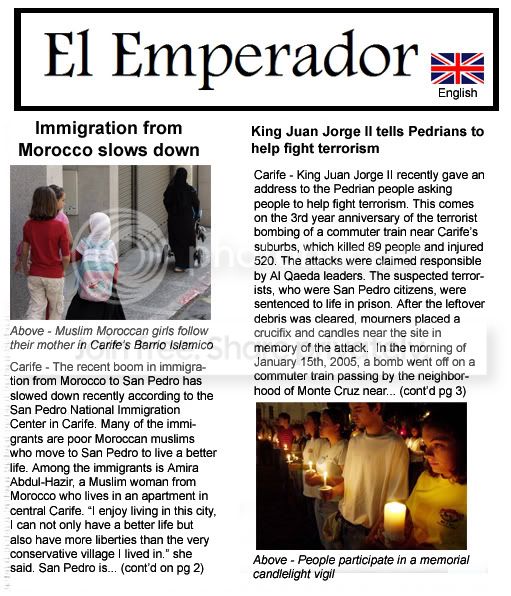 El Emperador

English

Immigration from Morocco slows down

Above - Muslim Moroccan girls follow their mother in Carife's Barrio Islamico

Carife - The recent boom in immigration from Morocco to San Pedro has slowed down recently according to the San Pedro National Immigration Center in Carife. Many of the immigrants are poor Moroccan muslims who move to San Pedro to live a better life. Among the immigrants is Amira Abdul-Hazir, a Muslim woman from Morocco who lives in an apartment in central Carife. "I enjoy living in this city, I can not only have a better life but also have more liberties than the very conservative village I lived in." she said. San Pedro is... (cont'd on pg 2)

King Juan Jorge II tells Pedrians to help fight terrorism

Carife - King Juan Jorge II recently gave an address to the Pedrian people asking people to help fight terrorism. This comes on the 3rd year anniversary of the terrorist bombing of a commuter train near Carife's suburbs, which killed 89 people and injured 520. The attacks were claimed responsible by Al Qaeda leaders. The suspected terrorists, who were San Pedro citizens, were sentenced to life in prison. After the leftover debris was cleared, mourners placed a crucifix and candles near the site in memory of the attack. In the morning of January 15th, 2005, a bomb went off on a commuter train passing by the neighborhood of Monte Cruz near... (cont'd pg 3)

Above - People participate in a memorial candlelight vigil